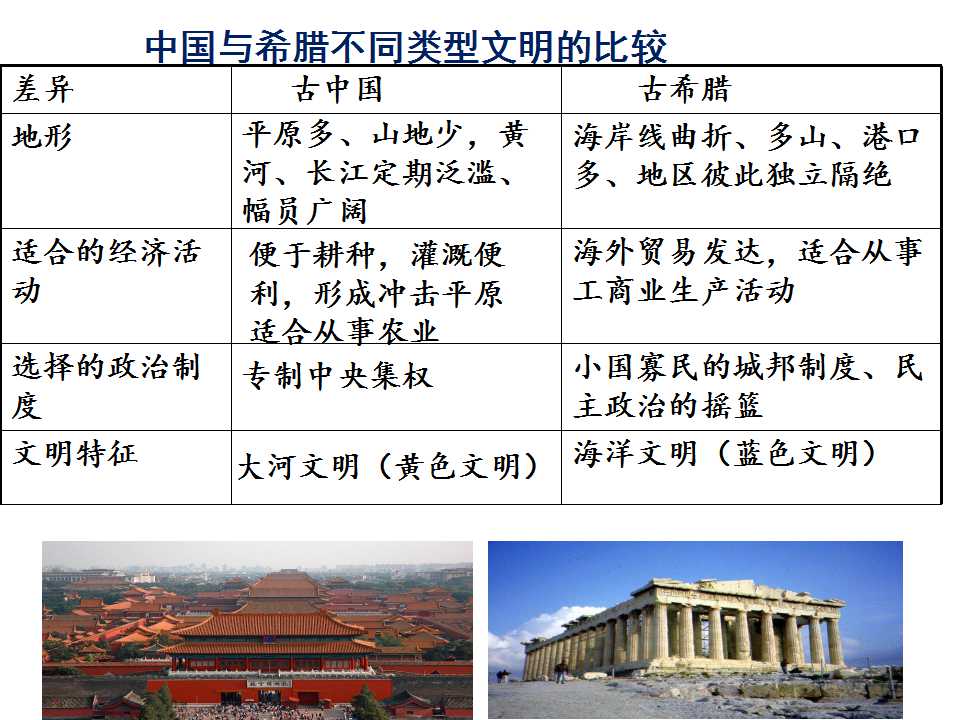 中国与希腊不同类型文明的比较

| 差异 | 古中国 | 古希腊 |
|---|---|---|
| 地形 | 平原多、山地少，黄河、长江定期泛滥、幅员广阔 | 海岸线曲折、多山、港口多、地区彼此独立隔绝 |
| 适合的经济活动 | 便于耕种，灌溉便利，形成冲击平原适合从事农业 | 海外贸易发达，适合从事工商业生产活动 |
| 选择的政治制度 | 专制中央集权 | 小国寡民的城邦制度、民主政治的摇篮 |
| 文明特征 | 大河文明（黄色文明） | 海洋文明（蓝色文明） |